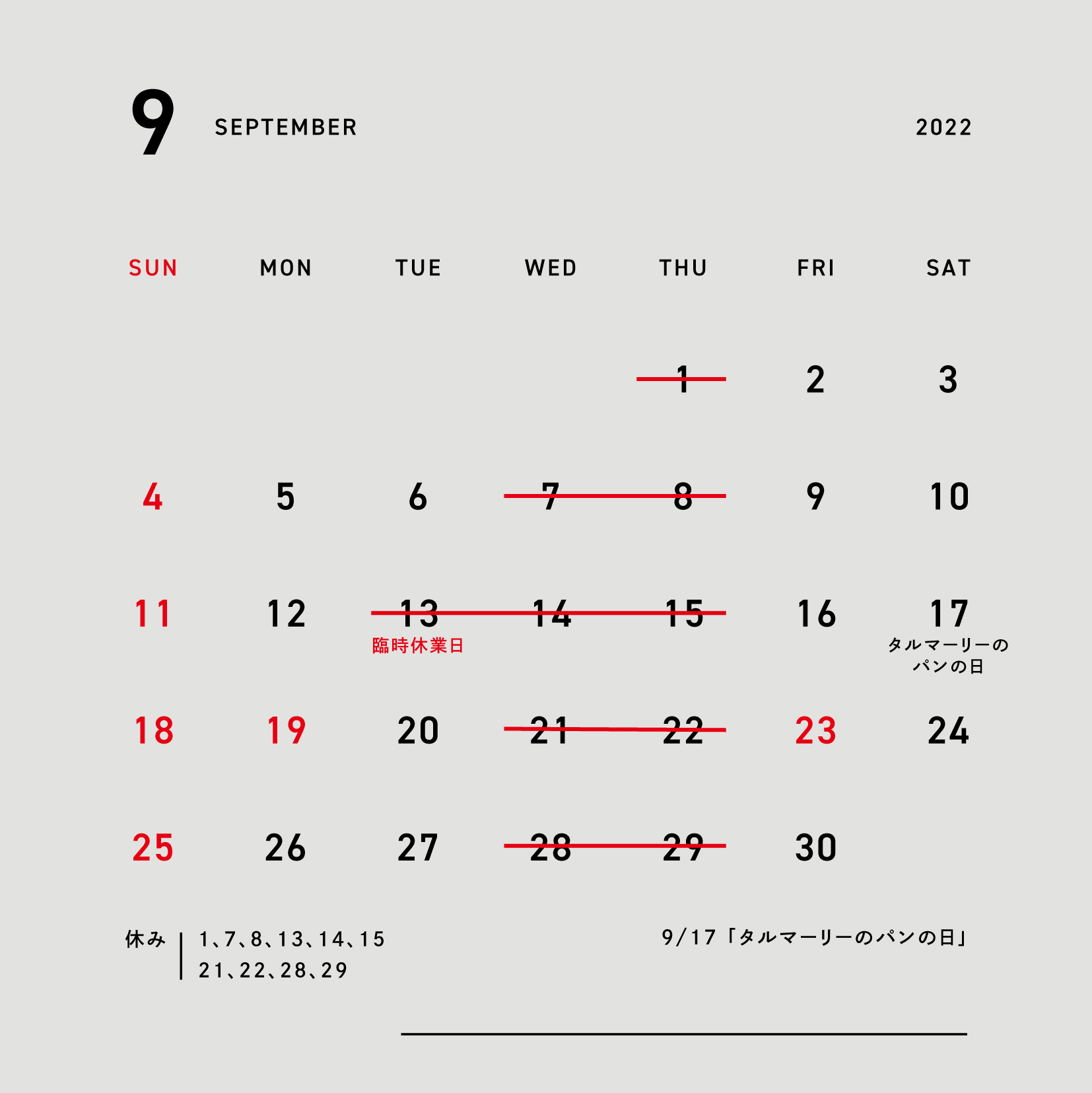 9 SEPTEMBER 2022

| SUN | MON | TUE | WED | THU | FRI | SAT |
|---|---|---|---|---|---|---|
| | | | | 1 | 2 | 3 |
| 4 | 5 | 6 | 7 | 8 | 9 | 10 |
| 11 | 12 | 13 臨時休業日 | 14 | 15 | 16 | 17 タルマーリーのパンの日 |
| 18 | 19 | 20 | 21 | 22 | 23 | 24 |
| 25 | 26 | 27 | 28 | 29 | 30 | |

休み 1、7、8、13、14、15 21、22、28、29

9/17「タルマーリーのパンの日」